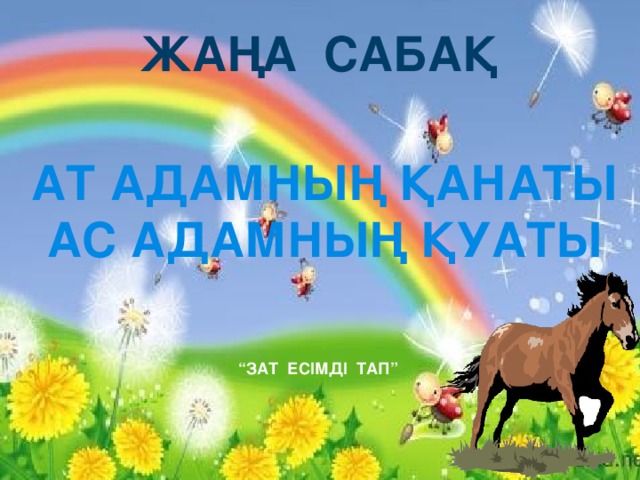 ЖАҢА САБАҚ

АТ АДАМНЫҢ ҚАНАТЫ
АС АДАМНЫҢ ҚУАТЫ

“ЗАТ ЕСІМДІ ТАП”